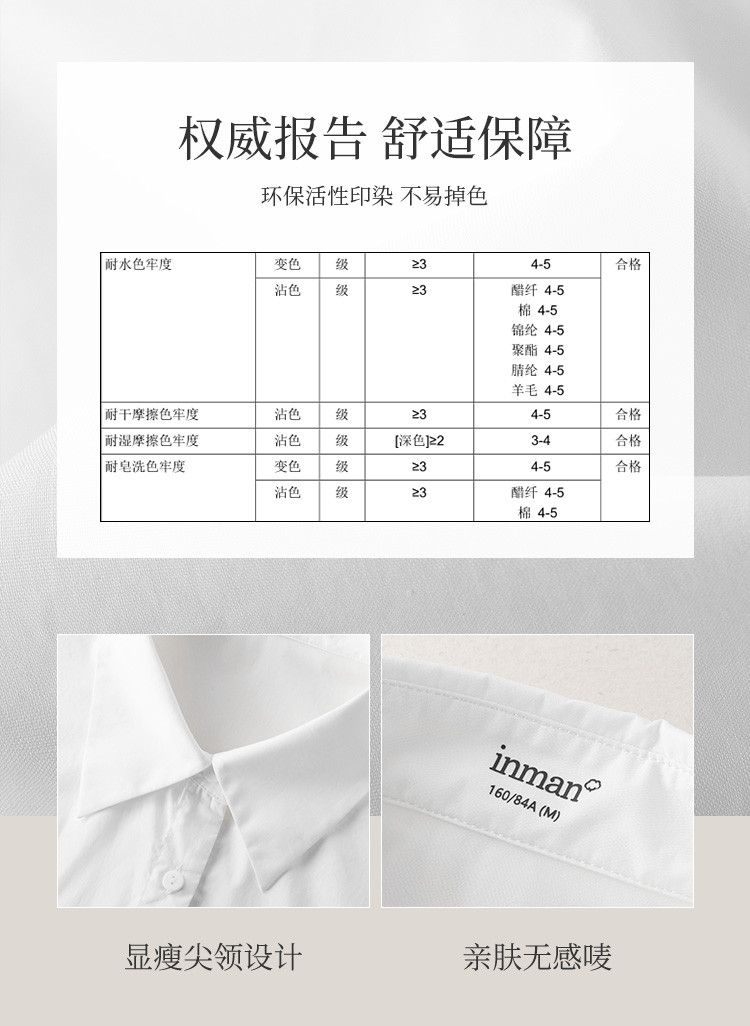 权威报告 舒适保障

环保活性印染 不易掉色

| 耐水色牢度 | 变色 | 级 | ≥3 | 4-5 | 合格 |
|---|---|---|---|---|---|
|  | 沾色 | 级 | ≥3 | 醋纤 4-5 棉 4-5 锦纶 4-5 聚酯 4-5 腈纶 4-5 羊毛 4-5 |  |
| 耐干摩擦色牢度 | 沾色 | 级 | ≥3 | 4-5 | 合格 |
| 耐湿摩擦色牢度 | 沾色 | 级 | [深色]≥2 | 3-4 | 合格 |
| 耐皂洗色牢度 | 变色 | 级 | ≥3 | 4-5 | 合格 |
|  | 沾色 | 级 | ≥3 | 醋纤 4-5 棉 4-5 |  |

inman
160/84A (M)

显瘦尖领设计

亲肤无感唛